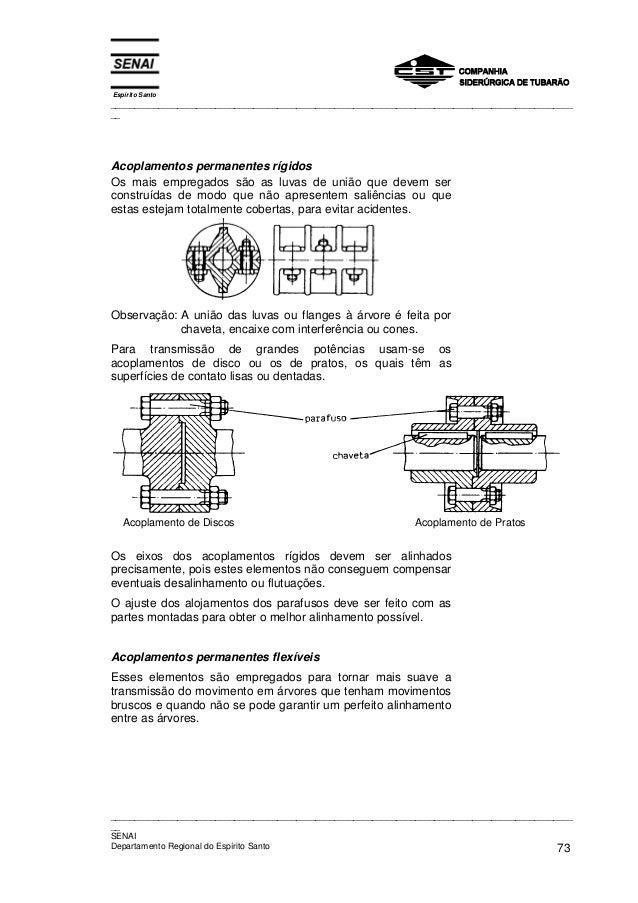 SENAI
Espírito Santo

CST COMPANHIA SIDERÚRGICA DE TUBARÃO

Acoplamentos permanentes rígidos
Os mais empregados são as luvas de união que devem ser construídas de modo que não apresentem saliências ou que estas estejam totalmente cobertas, para evitar acidentes.

Observação: A união das luvas ou flanges à árvore é feita por chaveta, encaixe com interferência ou cones.

Para transmissão de grandes potências usam-se os acoplamentos de disco ou os de pratos, os quais têm as superfícies de contato lisas ou dentadas.

parafuso
chaveta

Acoplamento de Discos
Acoplamento de Pratos

Os eixos dos acoplamentos rígidos devem ser alinhados precisamente, pois estes elementos não conseguem compensar eventuais desalinhamento ou flutuações.

O ajuste dos alojamentos dos parafusos deve ser feito com as partes montadas para obter o melhor alinhamento possível.

Acoplamentos permanentes flexíveis
Esses elementos são empregados para tornar mais suave a transmissão do movimento em árvores que tenham movimentos bruscos e quando não se pode garantir um perfeito alinhamento entre as árvores.

SENAI
Departamento Regional do Espírito Santo
73